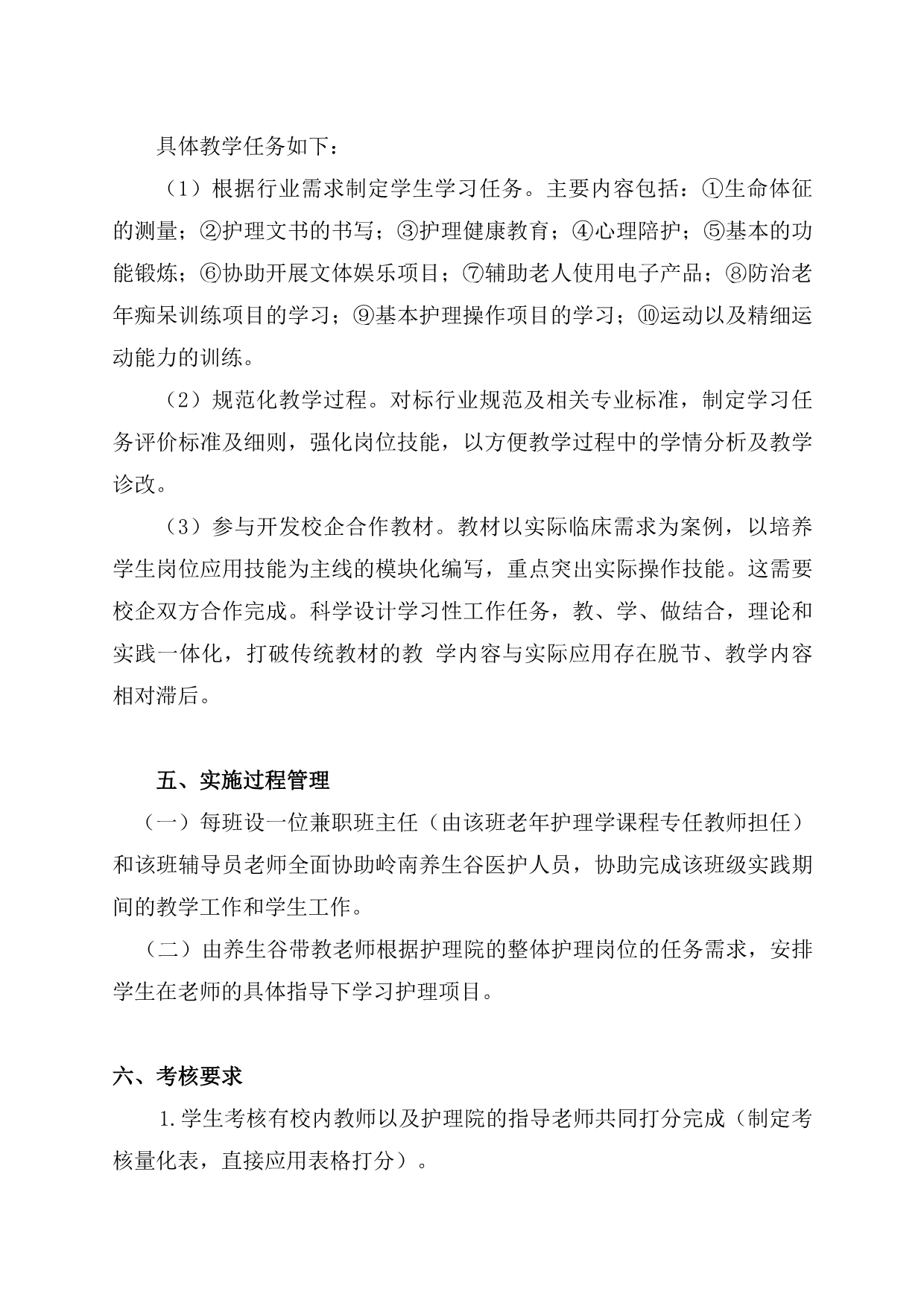 具体教学任务如下：

（1）根据行业需求制定学生学习任务。主要内容包括：①生命体征的测量；②护理文书的书写；③护理健康教育；④心理陪护；⑤基本的功能锻炼；⑥协助开展文体娱乐项目；⑦辅助老人使用电子产品；⑧防治老年痴呆训练项目的学习；⑨基本护理操作项目的学习；⑩运动以及精细运动能力的训练。

（2）规范化教学过程。对标行业规范及相关专业标准，制定学习任务评价标准及细则，强化岗位技能，以方便教学过程中的学情分析及教学诊改。

（3）参与开发校企合作教材。教材以实际临床需求为案例，以培养学生岗位应用技能为主线的模块化编写，重点突出实际操作技能。这需要校企双方合作完成。科学设计学习性工作任务，教、学、做结合，理论和实践一体化，打破传统教材的教 学内容与实际应用存在脱节、教学内容相对滞后。

五、实施过程管理

（一）每班设一位兼职班主任（由该班老年护理学课程专任教师担任）和该班辅导员老师全面协助岭南养生谷医护人员，协助完成该班级实践期间的教学工作和学生工作。

（二）由养生谷带教老师根据护理院的整体护理岗位的任务需求，安排学生在老师的具体指导下学习护理项目。

六、考核要求

1.学生考核有校内教师以及护理院的指导老师共同打分完成（制定考核量化表，直接应用表格打分）。